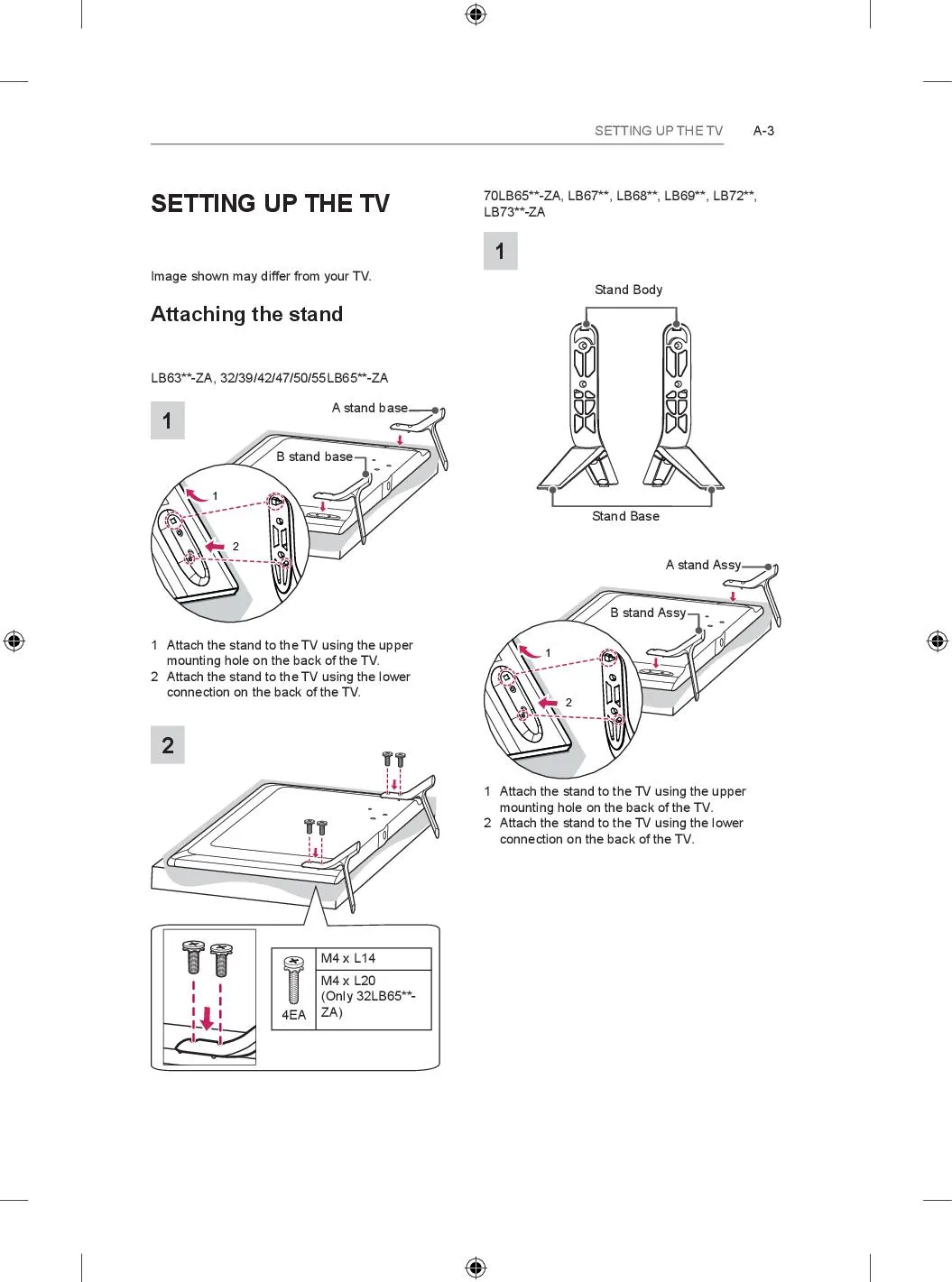 SETTING UP THE TV A-3

SETTING UP THE TV

Image shown may differ from your TV.

Attaching the stand

LB63**-ZA, 32/39/42/47/50/55LB65**-ZA

1

A stand base

B stand base

1

2

1 Attach the stand to the TV using the upper mounting hole on the back of the TV.
2 Attach the stand to the TV using the lower connection on the back of the TV.

2

| 4EA | M4 x L14 |
|---|---|
| | M4 x L20 (Only 32LB65**-ZA) |

70LB65**-ZA, LB67**, LB68**, LB69**, LB72**, LB73**-ZA

1

Stand Body

Stand Base

A stand Assy

B stand Assy

1

2

1 Attach the stand to the TV using the upper mounting hole on the back of the TV.
2 Attach the stand to the TV using the lower connection on the back of the TV.